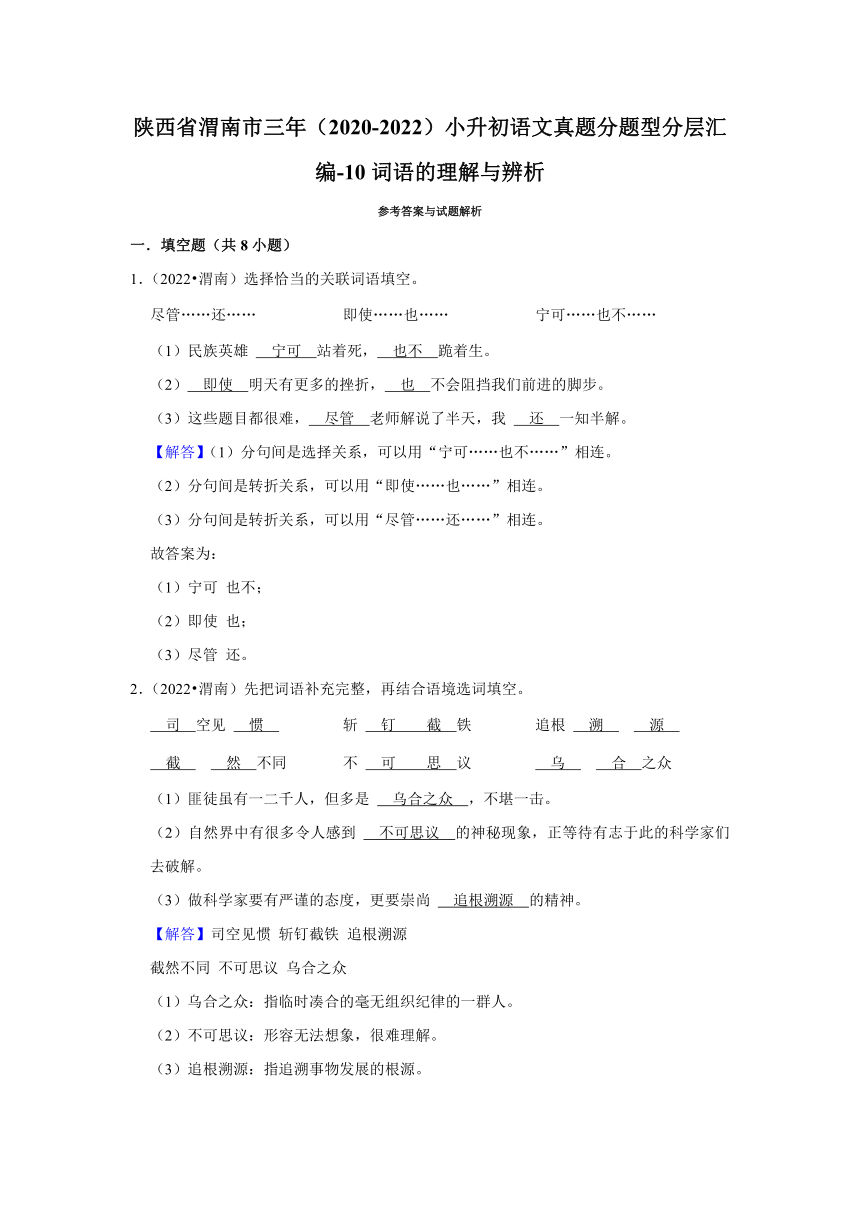 陕西省渭南市三年（2020-2022）小升初语文真题分题型分层汇编-10 词语的理解与辨析

参考答案与试题解析

一．填空题（共 8 小题）

1．（2022•渭南）选择恰当的关联词语填空。

尽管……还…… 即使……也…… 宁可……也不……

（1）民族英雄 宁可 站着死， 也不 跪着生。

（2） 即使 明天有更多的挫折， 也 不会阻挡我们前进的脚步。

（3）这些题目都很难， 尽管 老师解说了半天，我 还 一知半解。

【解答】(1）分句间是选择关系，可以用“宁可……也不……”相连。

（2）分句间是转折关系，可以用“即使……也……”相连。

（3）分句间是转折关系，可以用“尽管……还……”相连。

故答案为：

（1）宁可 也不；

（2）即使 也；

（3）尽管 还。

2．（2022•渭南）先把词语补充完整，再结合语境选词填空。

司 空见 惯 斩 钉 截 铁 追根 溯 源

截 然 不同 不 可 思 议 乌 合 之众

（1）匪徒虽有一二千人，但多是 乌合之众 ，不堪一击。

（2）自然界中有很多令人感到 不可思议 的神秘现象，正等待有志于此的科学家们去破解。

（3）做科学家要有严谨的态度，更要崇尚 追根溯源 的精神。

【解答】司空见惯 斩钉截铁 追根溯源

截然不同 不可思议 乌合之众

（1）乌合之众：指临时凑合的毫无组织纪律的一群人。

（2）不可思议：形容无法想象，很难理解。

（3）追根溯源：指追溯事物发展的根源。